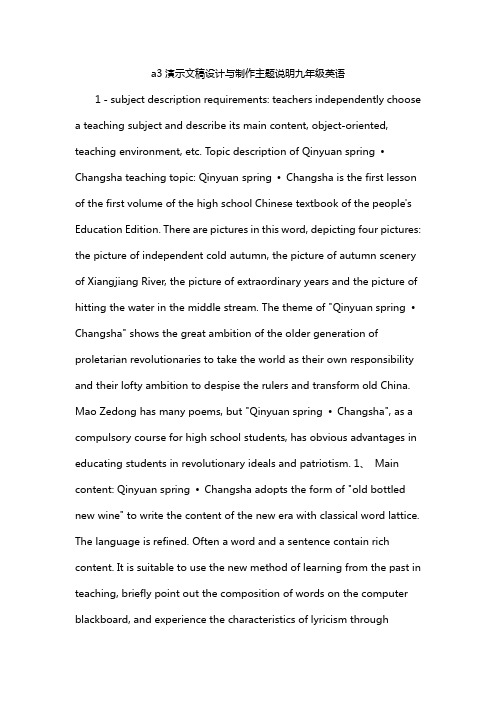 a3 演示文稿设计与制作主题说明九年级英语

1 - subject description requirements: teachers independently choose a teaching subject and describe its main content, object-oriented, teaching environment, etc. Topic description of Qinyuan spring • Changsha teaching topic: Qinyuan spring • Changsha is the first lesson of the first volume of the high school Chinese textbook of the people's Education Edition. There are pictures in this word, depicting four pictures: the picture of independent cold autumn, the picture of autumn scenery of Xiangjiang River, the picture of extraordinary years and the picture of hitting the water in the middle stream. The theme of "Qinyuan spring • Changsha" shows the great ambition of the older generation of proletarian revolutionaries to take the world as their own responsibility and their lofty ambition to despise the rulers and transform old China. Mao Zedong has many poems, but "Qinyuan spring • Changsha", as a compulsory course for high school students, has obvious advantages in educating students in revolutionary ideals and patriotism. 1、 Main content: Qinyuan spring • Changsha adopts the form of "old bottled new wine" to write the content of the new era with classical word lattice. The language is refined. Often a word and a sentence contain rich content. It is suitable to use the new method of learning from the past in teaching, briefly point out the composition of words on the computer blackboard, and experience the characteristics of lyricism through